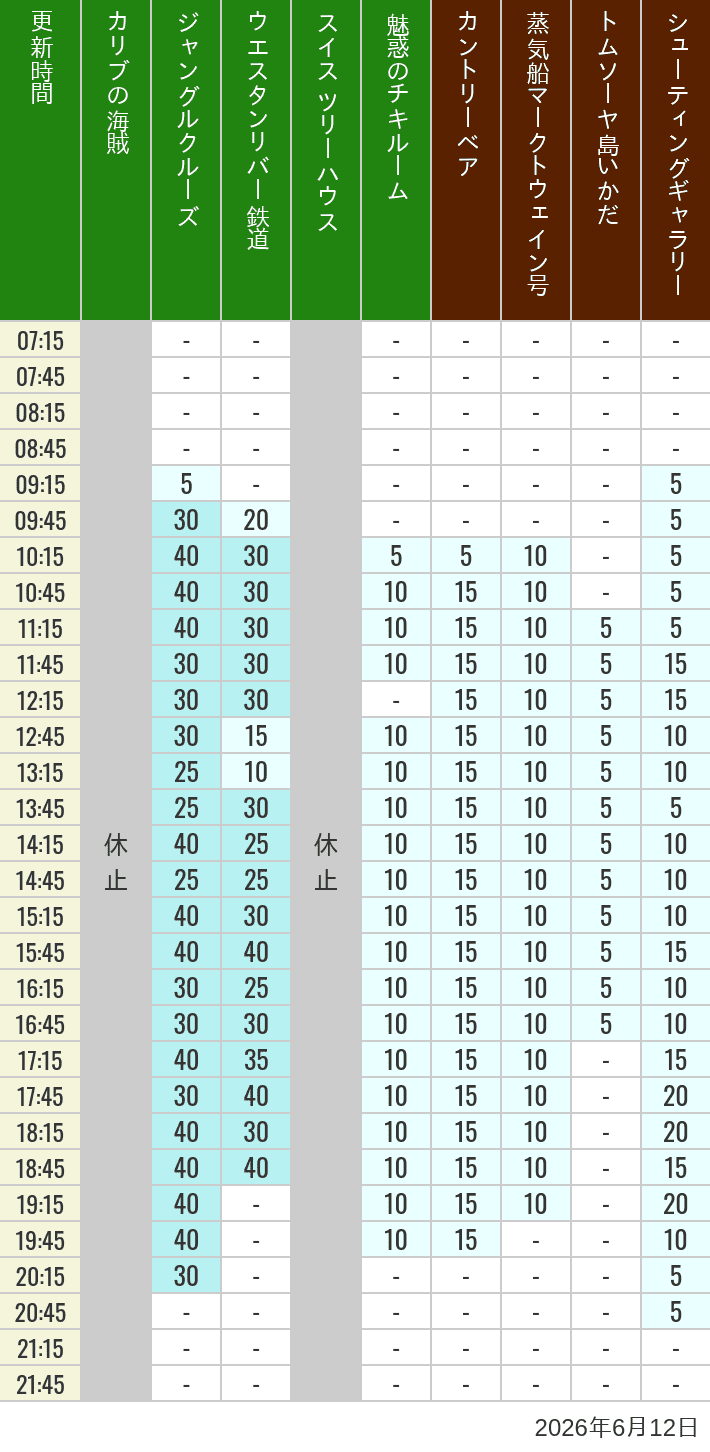 | 更新時間 | カリブの海賊 | ジャングルクルーズ | ウエスタンリバー鉄道 | スイスツリーハウス | 魅惑のチキルーム | カントリーベア | 蒸気船マークトウェイン号 | トムソーヤ島いかだ | シューティングギャラリー |
|---|---|---|---|---|---|---|---|---|---|
| 07:15 | 休止 | - | - | 休止 | - | - | - | - | - |
| 07:45 | | - | - | | - | - | - | - | - |
| 08:15 | | - | - | | - | - | - | - | - |
| 08:45 | | - | - | | - | - | - | - | - |
| 09:15 | | 5 | - | | - | - | - | - | 5 |
| 09:45 | | 30 | 20 | | - | - | - | - | 5 |
| 10:15 | | 40 | 30 | | 5 | 5 | 10 | - | 5 |
| 10:45 | | 40 | 30 | | 10 | 15 | 10 | - | 5 |
| 11:15 | | 40 | 30 | | 10 | 15 | 10 | 5 | 5 |
| 11:45 | | 30 | 30 | | 10 | 15 | 10 | 5 | 15 |
| 12:15 | | 30 | 30 | | - | 15 | 10 | 5 | 15 |
| 12:45 | | 30 | 15 | | 10 | 15 | 10 | 5 | 10 |
| 13:15 | | 25 | 10 | | 10 | 15 | 10 | 5 | 10 |
| 13:45 | | 25 | 30 | | 10 | 15 | 10 | 5 | 5 |
| 14:15 | | 40 | 25 | | 10 | 15 | 10 | 5 | 10 |
| 14:45 | | 25 | 25 | | 10 | 15 | 10 | 5 | 10 |
| 15:15 | | 40 | 30 | | 10 | 15 | 10 | 5 | 10 |
| 15:45 | | 40 | 40 | | 10 | 15 | 10 | 5 | 15 |
| 16:15 | | 30 | 25 | | 10 | 15 | 10 | 5 | 10 |
| 16:45 | | 30 | 30 | | 10 | 15 | 10 | 5 | 10 |
| 17:15 | | 40 | 35 | | 10 | 15 | 10 | - | 15 |
| 17:45 | | 30 | 40 | | 10 | 15 | 10 | - | 20 |
| 18:15 | | 40 | 30 | | 10 | 15 | 10 | - | 20 |
| 18:45 | | 40 | 40 | | 10 | 15 | 10 | - | 15 |
| 19:15 | | 40 | - | | 10 | 15 | 10 | - | 20 |
| 19:45 | | 40 | - | | 10 | 15 | - | - | 10 |
| 20:15 | | 30 | - | | - | - | - | - | 5 |
| 20:45 | | - | - | | - | - | - | - | 5 |
| 21:15 | | - | - | | - | - | - | - | - |
| 21:45 | | - | - | | - | - | - | - | - |

2026年6月12日